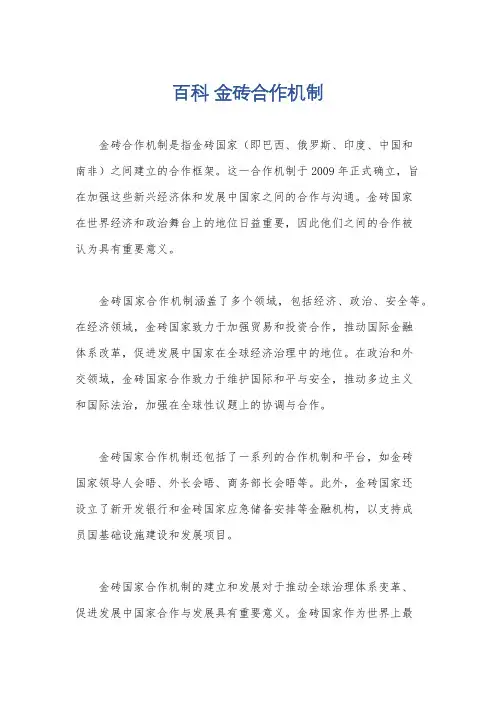 百科 金砖合作机制

金砖合作机制是指金砖国家（即巴西、俄罗斯、印度、中国和南非）之间建立的合作框架。这一合作机制于2009年正式确立，旨在加强这些新兴经济体和发展中国家之间的合作与沟通。金砖国家在世界经济和政治舞台上的地位日益重要，因此他们之间的合作被认为具有重要意义。

金砖国家合作机制涵盖了多个领域，包括经济、政治、安全等。在经济领域，金砖国家致力于加强贸易和投资合作，推动国际金融体系改革，促进发展中国家在全球经济治理中的地位。在政治和外交领域，金砖国家合作致力于维护国际和平与安全，推动多边主义和国际法治，加强在全球性议题上的协调与合作。

金砖国家合作机制还包括了一系列的合作机制和平台，如金砖国家领导人会晤、外长会晤、商务部长会晤等。此外，金砖国家还设立了新开发银行和金砖国家应急储备安排等金融机构，以支持成员国基础设施建设和发展项目。

金砖国家合作机制的建立和发展对于推动全球治理体系变革、促进发展中国家合作与发展具有重要意义。金砖国家作为世界上最